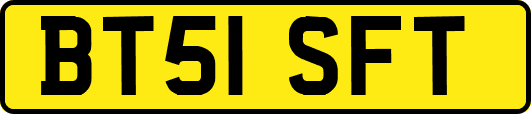 BT51 SFT